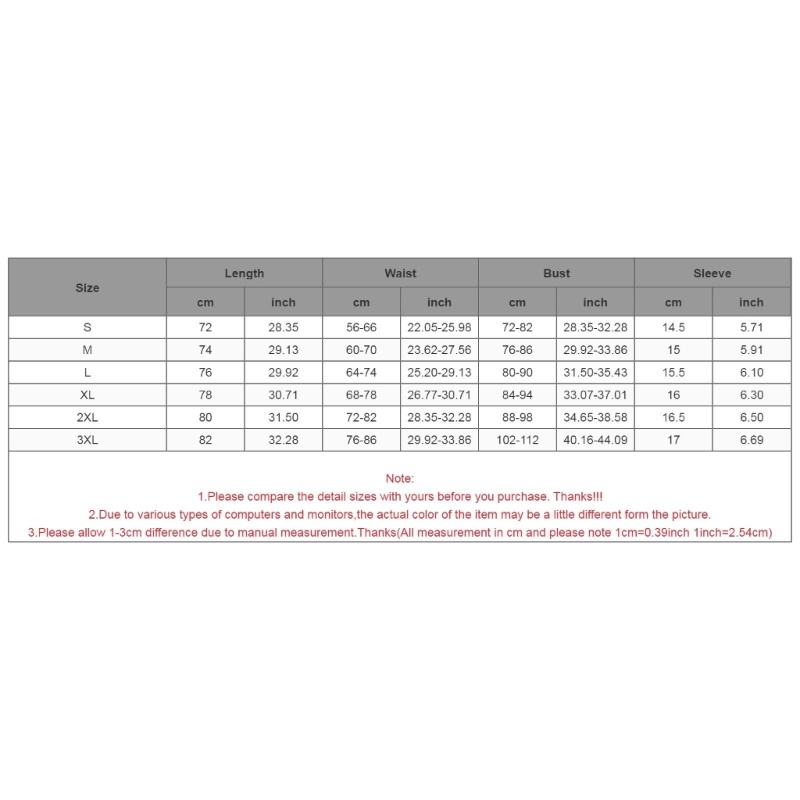 | Size | Length | | Waist | | Bust | | Sleeve | |
|---|---|---|---|---|---|---|---|---|
| | cm | inch | cm | inch | cm | inch | cm | inch |
| S | 72 | 28.35 | 56-66 | 22.05-25.98 | 72-82 | 28.35-32.28 | 14.5 | 5.71 |
| M | 74 | 29.13 | 60-70 | 23.62-27.56 | 76-86 | 29.92-33.86 | 15 | 5.91 |
| L | 76 | 29.92 | 64-74 | 25.20-29.13 | 80-90 | 31.50-35.43 | 15.5 | 6.10 |
| XL | 78 | 30.71 | 68-78 | 26.77-30.71 | 84-94 | 33.07-37.01 | 16 | 6.30 |
| 2XL | 80 | 31.50 | 72-82 | 28.35-32.28 | 88-98 | 34.65-38.58 | 16.5 | 6.50 |
| 3XL | 82 | 32.28 | 76-86 | 29.92-33.86 | 102-112 | 40.16-44.09 | 17 | 6.69 |

Note:
1.Please compare the detail sizes with yours before you purchase. Thanks!!!
2.Due to various types of computers and monitors,the actual color of the item may be a little different form the picture.
3.Please allow 1-3cm difference due to manual measurement.Thanks(All measurement in cm and please note 1cm=0.39inch 1inch=2.54cm)